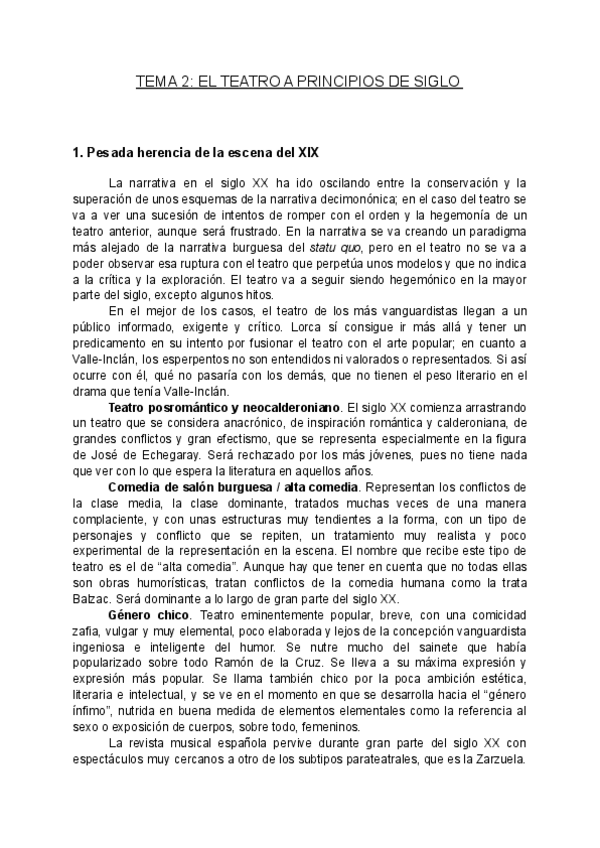 TEMA 2: EL TEATRO A PRINCIPIOS DE SIGLO

1. Pesada herencia de la escena del XIX

La narrativa en el siglo XX ha ido oscilando entre la conservación y la superación de unos esquemas de la narrativa decimonónica; en el caso del teatro se va a ver una sucesión de intentos de romper con el orden y la hegemonía de un teatro anterior, aunque será frustrado. En la narrativa se va creando un paradigma más alejado de la narrativa burguesa del statu quo, pero en el teatro no se va a poder observar esa ruptura con el teatro que perpetúa unos modelos y que no indica a la crítica y la exploración. El teatro va a seguir siendo hegemónico en la mayor parte del siglo, excepto algunos hitos.

En el mejor de los casos, el teatro de los más vanguardistas llegan a un público informado, exigente y crítico. Lorca sí consigue ir más allá y tener un predicamento en su intento por fusionar el teatro con el arte popular; en cuanto a Valle-Inclán, los esperpentos no son entendidos ni valorados o representados. Si así ocurre con él, qué no pasaría con los demás, que no tienen el peso literario en el drama que tenía Valle-Inclán.

Teatro posromántico y neocalderoniano. El siglo XX comienza arrastrando un teatro que se considera anacrónico, de inspiración romántica y calderoniana, de grandes conflictos y gran efectismo, que se representa especialmente en la figura de José de Echegaray. Será rechazado por los más jóvenes, pues no tiene nada que ver con lo que espera la literatura en aquellos años.

Comedia de salón burguesa / alta comedia. Representan los conflictos de la clase media, la clase dominante, tratados muchas veces de una manera complaciente, y con unas estructuras muy tendientes a la forma, con un tipo de personajes y conflicto que se repiten, un tratamiento muy realista y poco experimental de la representación en la escena. El nombre que recibe este tipo de teatro es el de “alta comedia”. Aunque hay que tener en cuenta que no todas ellas son obras humorísticas, tratan conflictos de la comedia humana como la trata Balzac. Será dominante a lo largo de gran parte del siglo XX.

Género chico. Teatro eminentemente popular, breve, con una comicidad zafia, vulgar y muy elemental, poco elaborada y lejos de la concepción vanguardista ingeniosa e inteligente del humor. Se nutre mucho del sainete que había popularizado sobre todo Ramón de la Cruz. Se lleva a su máxima expresión y expresión más popular. Se llama también chico por la poca ambición estética, literaria e intelectual, y se ve en el momento en que se desarrolla hacia el “género ínfimo”, nutrida en buena medida de elementos elementales como la referencia al sexo o exposición de cuerpos, sobre todo, femeninos.

La revista musical española pervive durante gran parte del siglo XX con espectáculos muy cercanos a otro de los subtipos parateatrales, que es la Zarzuela.